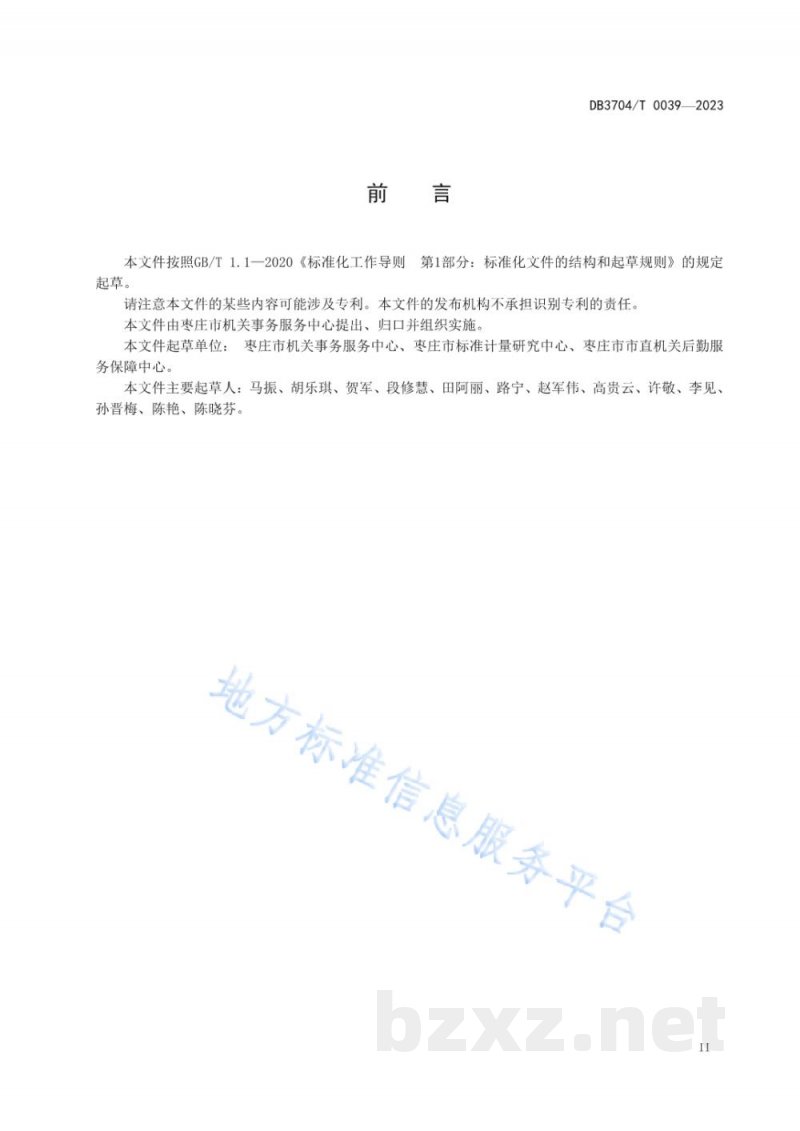 DB3704/T 0039—2023

前 言

本文件按照GB/T 1.1—2020《标准化工作导则 第1部分：标准化文件的结构和起草规则》的规定起草。

请注意本文件的某些内容可能涉及专利。本文件的发布机构不承担识别专利的责任。

本文件由枣庄市机关事务服务中心提出、归口并组织实施。

本文件起草单位：枣庄市机关事务服务中心、枣庄市标准计量研究中心、枣庄市市直机关后勤服务保障中心。

本文件主要起草人：马振、胡乐琪、贺军、段修慧、田阿丽、路宁、赵军伟、高贵云、许敬、李见、孙晋梅、陈艳、陈晓芬。

II

地方标准信息服务平台

bzxz.net